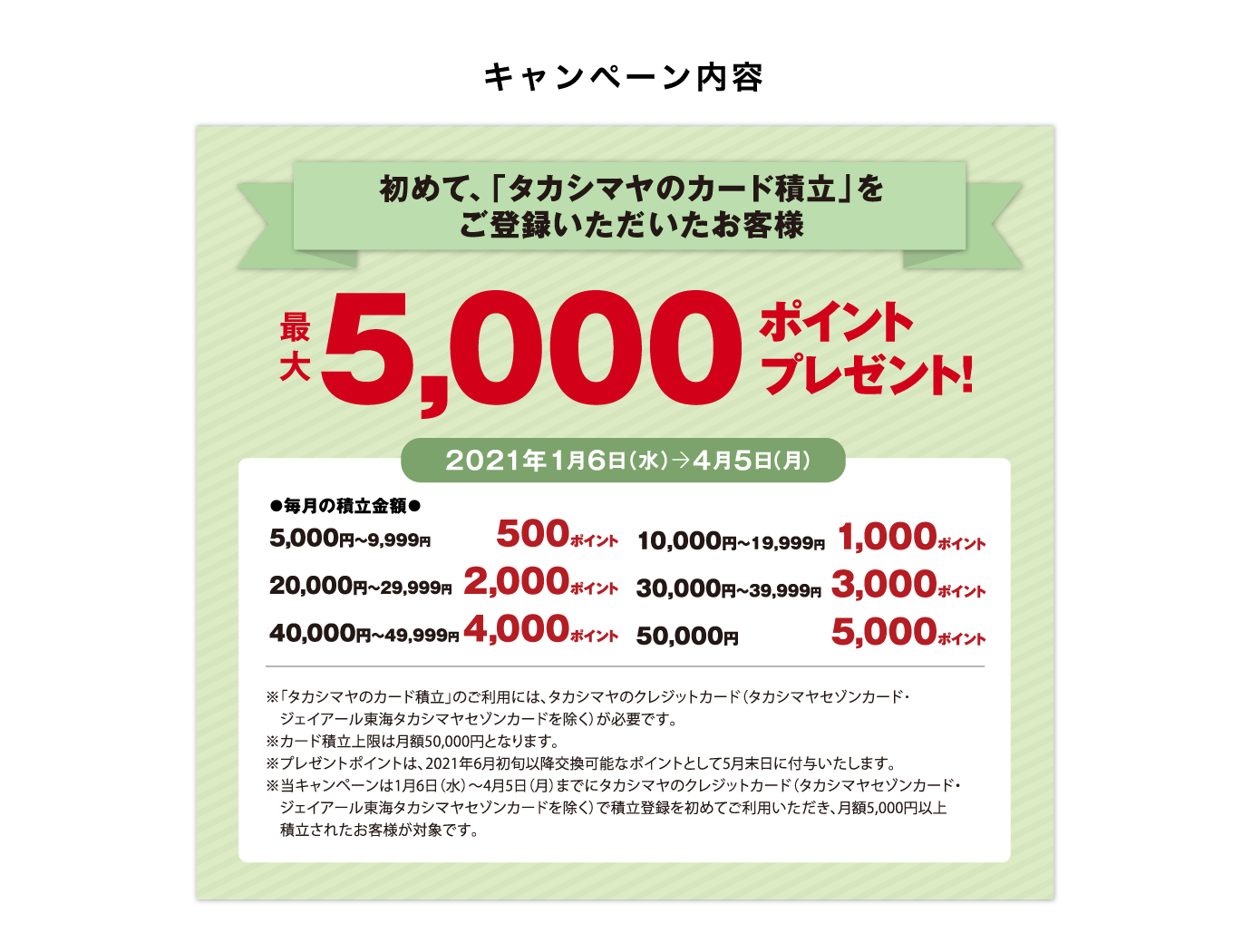 キャンペーン内容

初めて、「タカシマヤのカード積立」をご登録いただいたお客様

最大 5,000 ポイントプレゼント!

2021年1月6日(水)→4月5日(月)

●毎月の積立金額●

5,000円~9,999円 500ポイント
10,000円~19,999円 1,000ポイント
20,000円~29,999円 2,000ポイント
30,000円~39,999円 3,000ポイント
40,000円~49,999円 4,000ポイント
50,000円 5,000ポイント

※「タカシマヤのカード積立」のご利用には、タカシマヤのクレジットカード(タカシマヤセゾンカード・ジェイアール東海タカシマヤセゾンカードを除く)が必要です。
※カード積立上限は月額50,000円となります。
※プレゼントポイントは、2021年6月初旬以降交換可能なポイントとして5月末日に付与いたします。
※当キャンペーンは1月6日(水)~4月5日(月)までにタカシマヤのクレジットカード(タカシマヤセゾンカード・ジェイアール東海タカシマヤセゾンカードを除く)で積立登録を初めてご利用いただき、月額5,000円以上積立されたお客様が対象です。